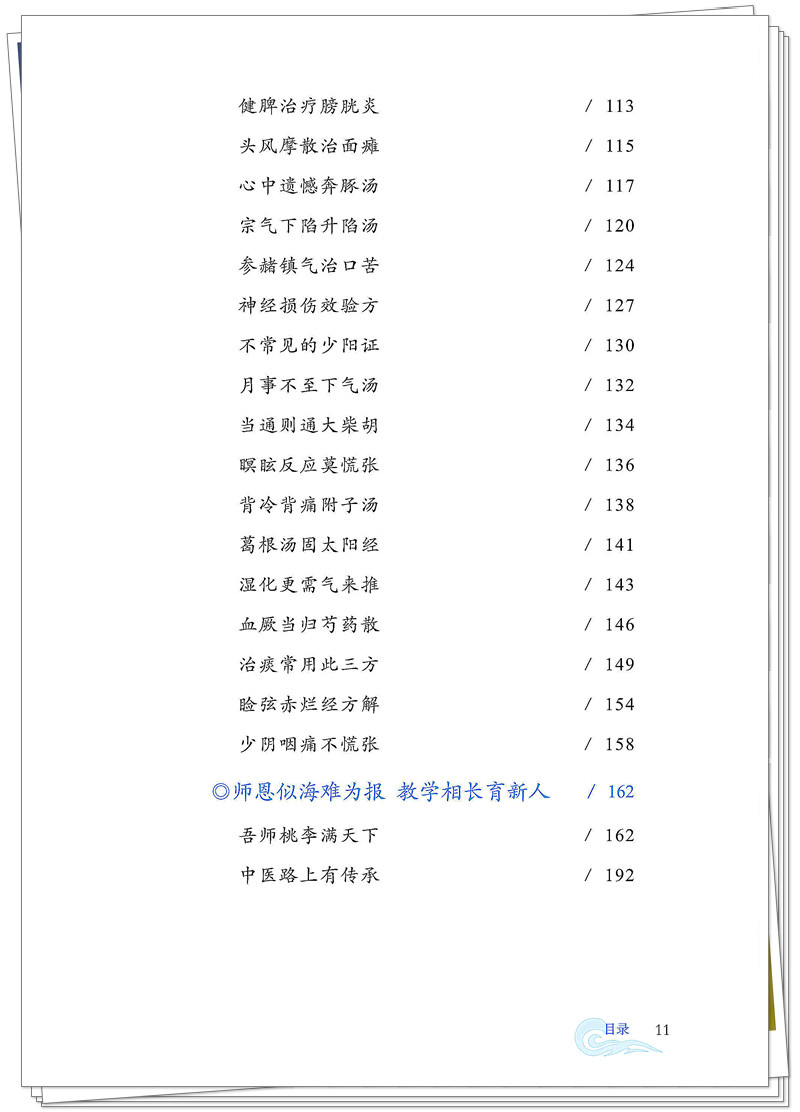 健脾治疗膀胱炎 / 113
头风摩散治面瘫 / 115
心中遗憾奔豚汤 / 117
宗气下陷升陷汤 / 120
参赭镇气治口苦 / 124
神经损伤效验方 / 127
不常见的少阳证 / 130
月事不至下气汤 / 132
当通则通大柴胡 / 134
瞑眩反应莫慌张 / 136
背冷背痛附子汤 / 138
葛根汤固太阳经 / 141
湿化更需气来推 / 143
血厥当归芍药散 / 146
治痰常用此三方 / 149
睑弦赤烂经方解 / 154
少阴咽痛不慌张 / 158

◎师恩似海难为报 教学相长育新人 / 162

吾师桃李满天下 / 162
中医路上有传承 / 192

目录 11